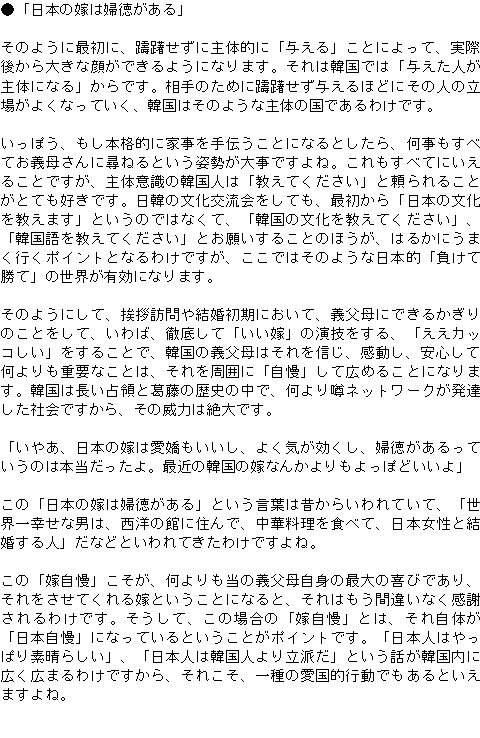 ●「日本の嫁は婦徳がある」

そのように最初に、躊躇せずに主体的に「与える」ことによって、実際後から大きな顔ができるようになります。それは韓国では「与えた人が主体になる」からです。相手のために躊躇せず与えるほどにその人の立場がよくなっていく、韓国はそのような主体の国であるわけです。

いっぽう、もし本格的に家事を手伝うことになるとしたら、何事もすべてお義母さんに尋ねるという姿勢が大事ですよね。これもすべてにいえることですが、主体意識の韓国人は「教えてください」と頼られることがとても好きです。日韓の文化交流会をしても、最初から「日本の文化を教えます」というのではなくて、「韓国の文化を教えてください」、「韓国語を教えてください」とお願いすることのほうが、はるかにうまく行くポイントとなるわけですが、ここではそのような日本的「負けて勝て」の世界が有効になります。

そのようにして、挨拶訪問や結婚初期において、義父母にできるかぎりのことをして、いわば、徹底して「いい嫁」の演技をする、「ええカッコしい」をすることで、韓国の義父母はそれを信じ、感動し、安心して何よりも重要なことは、それを周囲に「自慢」して広めることになります。韓国は長い占領と葛藤の歴史の中で、何より噂ネットワークが発達した社会ですから、その威力は絶大です。

「いやあ、日本の嫁は愛嬌もいいし、よく気が効くし、婦徳があるっていうのは本当だったよ。最近の韓国の嫁なんかよりもよっぽどいいよ」

この「日本の嫁は婦徳がある」という言葉は昔からいわれていて、「世界一幸せな男は、西洋の館に住んで、中華料理を食べて、日本女性と結婚する人」だなどといわれてきたわけですよね。

この「嫁自慢」こそが、何よりも当の義父母自身の最大の喜びであり、それをさせてくれる嫁ということになると、それはもう間違いなく感謝されるわけです。そうして、この場合の「嫁自慢」とは、それ自体が「日本自慢」になっているということがポイントです。「日本人はやっぱり素晴らしい」、「日本人は韓国人より立派だ」という話が韓国内に広く広まるわけですから、それこそ、一種の愛国的行動でもあるといえますよね。